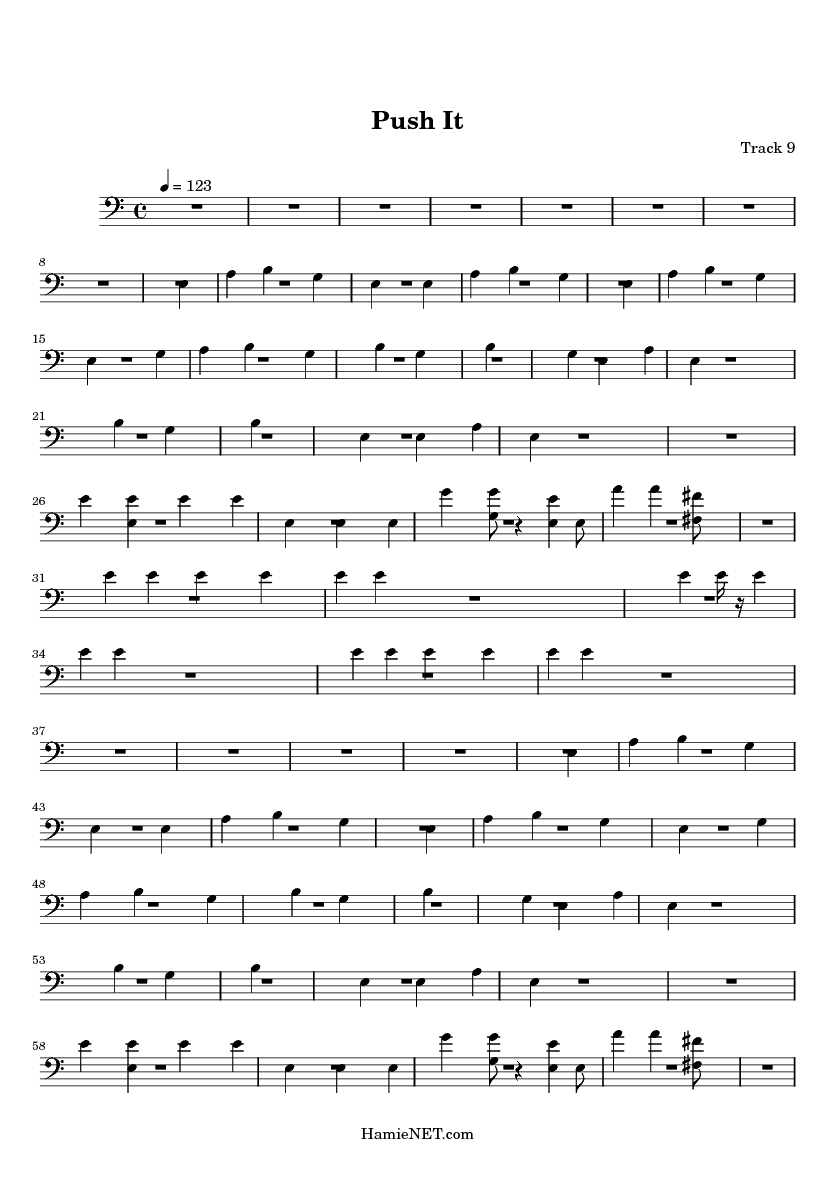 Push It

Track 9

= 123

8

15

21

26

31

34

37

43

48

53

58

HamieNET.com